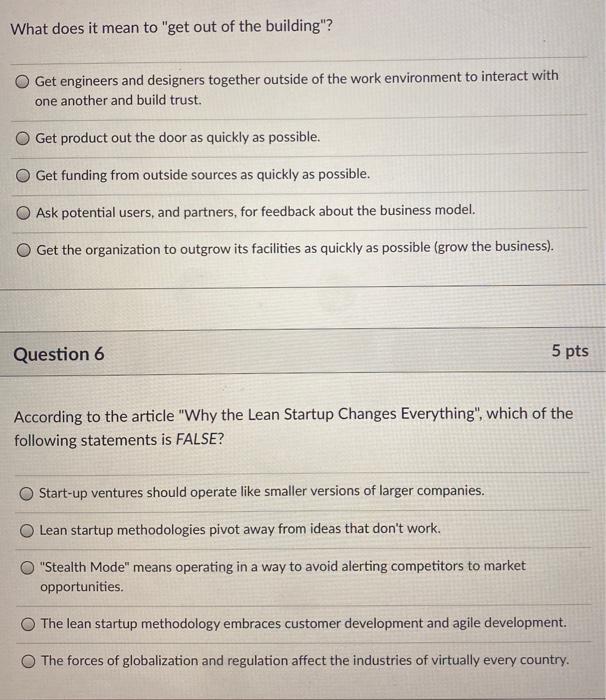 What does it mean to "get out of the building"?

Get engineers and designers together outside of the work environment to interact with one another and build trust.

Get product out the door as quickly as possible.

Get funding from outside sources as quickly as possible.

Ask potential users, and partners, for feedback about the business model.

Get the organization to outgrow its facilities as quickly as possible (grow the business).

Question 6

5 pts

According to the article "Why the Lean Startup Changes Everything", which of the following statements is FALSE?

Start-up ventures should operate like smaller versions of larger companies.

Lean startup methodologies pivot away from ideas that don't work.

"Stealth Mode" means operating in a way to avoid alerting competitors to market opportunities.

The lean startup methodology embraces customer development and agile development.

The forces of globalization and regulation affect the industries of virtually every country.